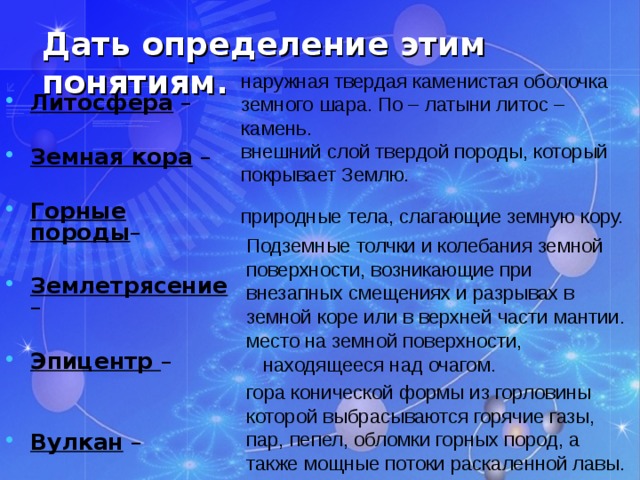 Дать определение этим понятиям.

• Литосфера –

• Земная кора –

• Горные породы–

• Землетрясение –

• Эпицентр –

• Вулкан –

наружная твердая каменистая оболочка земного шара. По – латыни литос – камень.

внешний слой твердой породы, который покрывает Землю.

природные тела, слагающие земную кору.

Подземные толчки и колебания земной поверхности, возникающие при внезапных смещениях и разрывах в земной коре или в верхней части мантии.

место на земной поверхности, находящееся над очагом.

гора конической формы из горловины которой выбрасываются горячие газы, пар, пепел, обломки горных пород, а также мощные потоки раскаленной лавы.